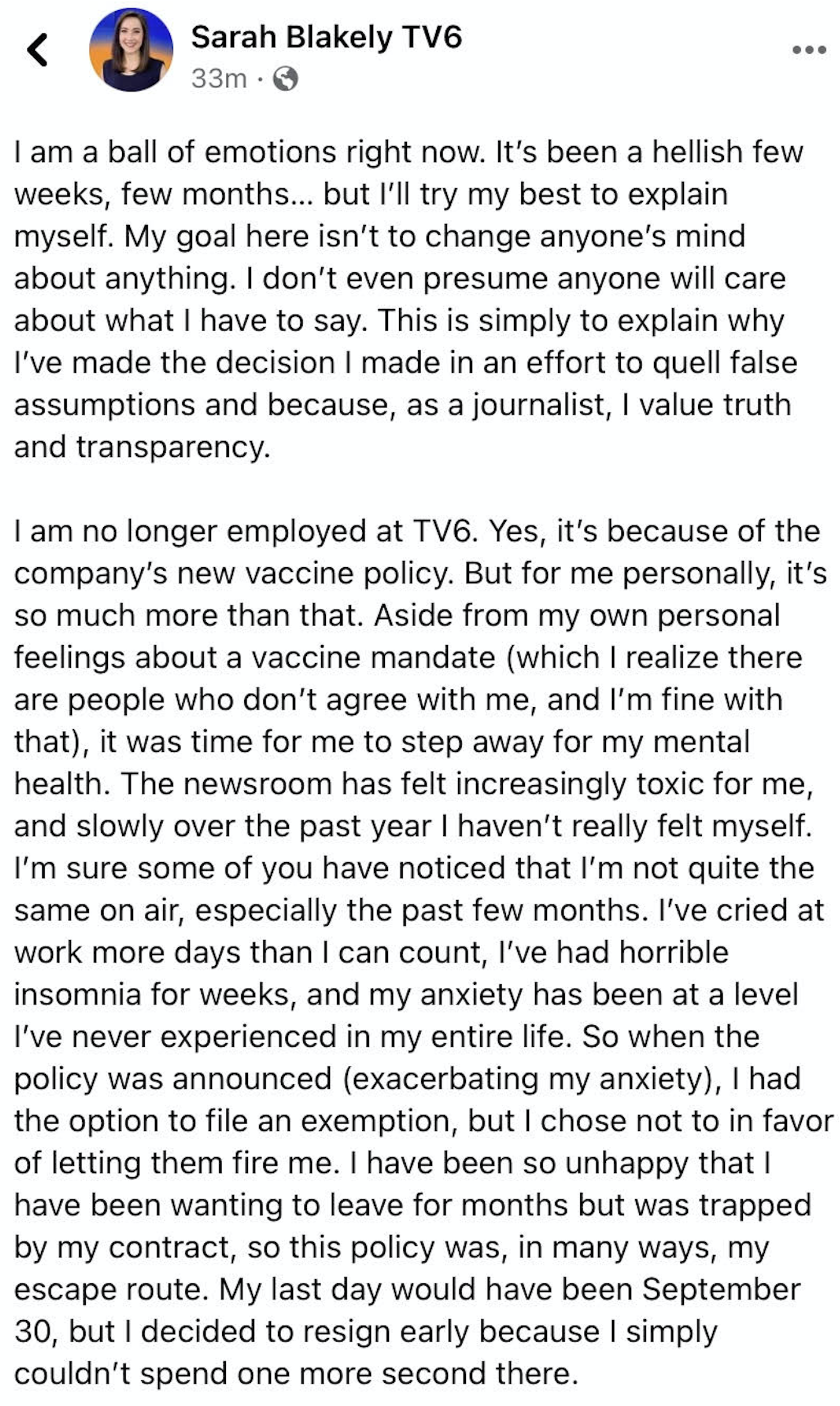 Sarah Blakely TV6
33m ·

I am a ball of emotions right now. It's been a hellish few weeks, few months... but I'll try my best to explain myself. My goal here isn't to change anyone's mind about anything. I don't even presume anyone will care about what I have to say. This is simply to explain why I've made the decision I made in an effort to quell false assumptions and because, as a journalist, I value truth and transparency.

I am no longer employed at TV6. Yes, it's because of the company's new vaccine policy. But for me personally, it's so much more than that. Aside from my own personal feelings about a vaccine mandate (which I realize there are people who don't agree with me, and I'm fine with that), it was time for me to step away for my mental health. The newsroom has felt increasingly toxic for me, and slowly over the past year I haven't really felt myself. I'm sure some of you have noticed that I'm not quite the same on air, especially the past few months. I've cried at work more days than I can count, I've had horrible insomnia for weeks, and my anxiety has been at a level I've never experienced in my entire life. So when the policy was announced (exacerbating my anxiety), I had the option to file an exemption, but I chose not to in favor of letting them fire me. I have been so unhappy that I have been wanting to leave for months but was trapped by my contract, so this policy was, in many ways, my escape route. My last day would have been September 30, but I decided to resign early because I simply couldn't spend one more second there.